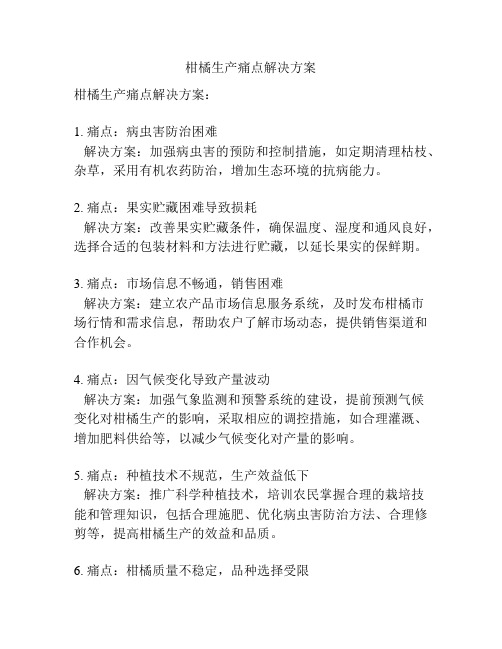 柑橘生产痛点解决方案

柑橘生产痛点解决方案：

1. 痛点：病虫害防治困难
解决方案：加强病虫害的预防和控制措施，如定期清理枯枝、杂草，采用有机农药防治，增加生态环境的抗病能力。

2. 痛点：果实贮藏困难导致损耗
解决方案：改善果实贮藏条件，确保温度、湿度和通风良好，选择合适的包装材料和方法进行贮藏，以延长果实的保鲜期。

3. 痛点：市场信息不畅通，销售困难
解决方案：建立农产品市场信息服务系统，及时发布柑橘市场行情和需求信息，帮助农户了解市场动态，提供销售渠道和合作机会。

4. 痛点：因气候变化导致产量波动
解决方案：加强气象监测和预警系统的建设，提前预测气候变化对柑橘生产的影响，采取相应的调控措施，如合理灌溉、增加肥料供给等，以减少气候变化对产量的影响。

5. 痛点：种植技术不规范，生产效益低下
解决方案：推广科学种植技术，培训农民掌握合理的栽培技能和管理知识，包括合理施肥、优化病虫害防治方法、合理修剪等，提高柑橘生产的效益和品质。

6. 痛点：柑橘质量不稳定，品种选择受限